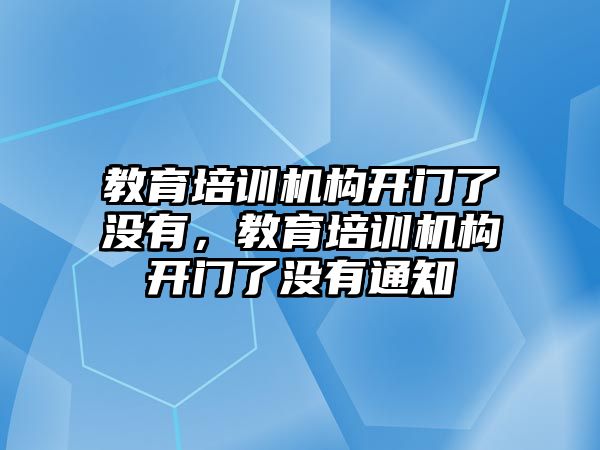 教育培训机构开门了没有，教育培训机构开门了没有通知